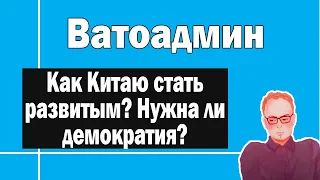 Ватоадмин

Как Китаю стать развитым? Нужна ли демократия?